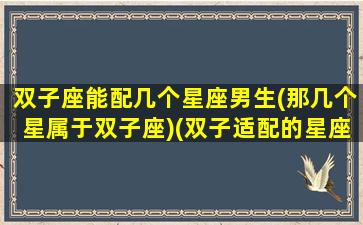 双子座能配几个星座男生(那几个星属于双子座)(双子适配的星座